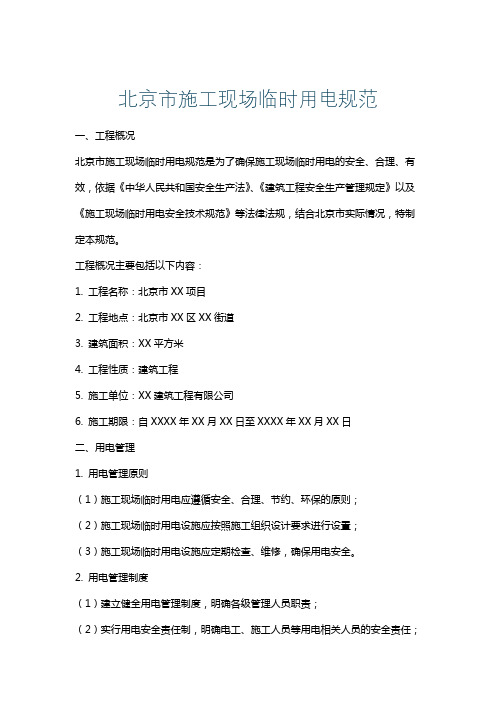 北京市施工现场临时用电规范

一、工程概况

北京市施工现场临时用电规范是为了确保施工现场临时用电的安全、合理、有效，依据《中华人民共和国安全生产法》、《建筑工程安全生产管理规定》以及《施工现场临时用电安全技术规范》等法律法规，结合北京市实际情况，特制定本规范。

工程概况主要包括以下内容：

1. 工程名称：北京市 XX 项目

2. 工程地点：北京市 XX 区 XX 街道

3. 建筑面积：XX 平方米

4. 工程性质：建筑工程

5. 施工单位：XX 建筑工程有限公司

6. 施工期限：自 XXXX 年 XX 月 XX 日至 XXXX 年 XX 月 XX 日

二、用电管理

1. 用电管理原则

（1）施工现场临时用电应遵循安全、合理、节约、环保的原则；

（2）施工现场临时用电设施应按照施工组织设计要求进行设置；

（3）施工现场临时用电设施应定期检查、维修，确保用电安全。

2. 用电管理制度

（1）建立健全用电管理制度，明确各级管理人员职责；

（2）实行用电安全责任制，明确电工、施工人员等用电相关人员的安全责任；